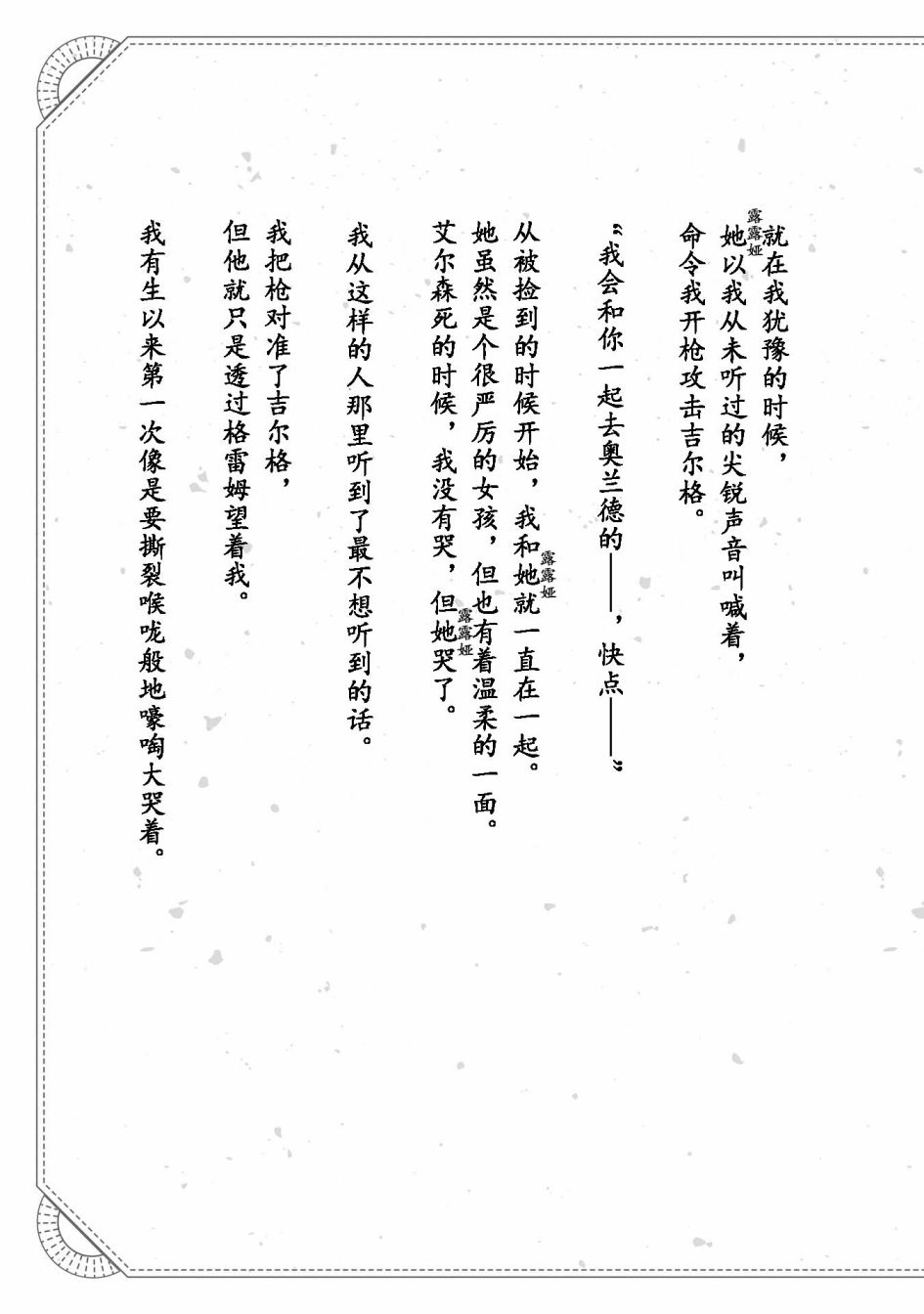 就在我犹豫的时候，
她（露露娅）以我从未听过的尖锐声音叫喊着，
命令我开枪攻击吉尔格。

“我会和你一起去奥兰德的——，快点——”

从被捡到的时候开始，我和她（露露娅）就一直在一起。
她虽然是个很严厉的女孩，但也有着温柔的一面。
艾尔森死的时候，我没有哭，但她（露露娅）哭了。

我从这样的人那里听到了最不想听到的话。

我把枪对准了吉尔格，
但他就只是透过格雷姆望着我。

我有生以来第一次像是要撕裂喉咙般地嚎啕大哭着。